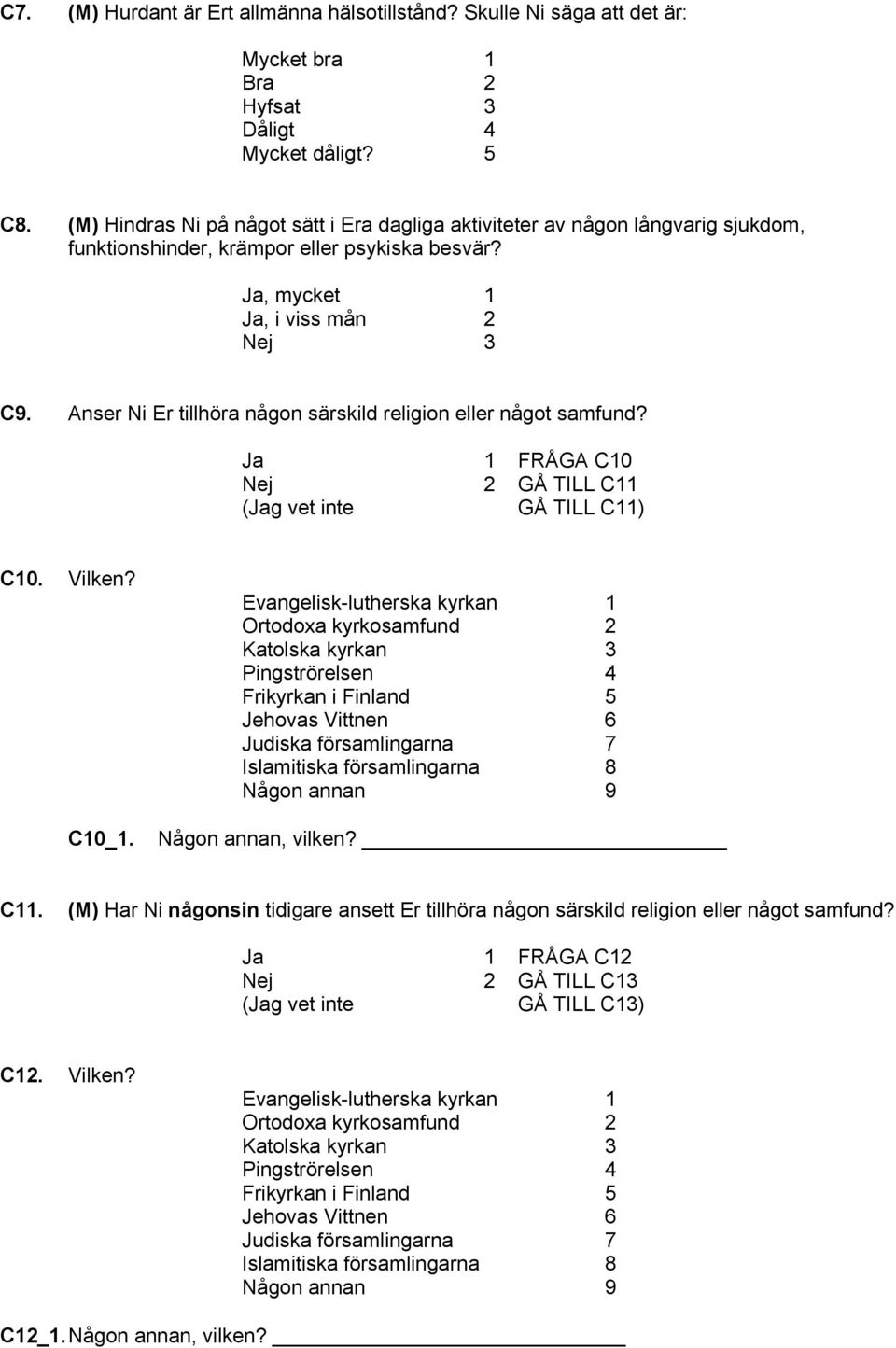 C7. (M) Hurdant är Ert allmänna hälsotillstånd? Skulle Ni säga att det är:

Mycket bra 1
Bra 2
Hyfsat 3
Dåligt 4
Mycket dåligt? 5

C8. (M) Hindras Ni på något sätt i Era dagliga aktiviteter av någon långvarig sjukdom, funktionshinder, krämpor eller psykiska besvär?

Ja, mycket 1
Ja, i viss mån 2
Nej 3

C9. Anser Ni Er tillhöra någon särskild religion eller något samfund?

Ja 1 FRÅGA C10
Nej 2 GÅ TILL C11
(Jag vet inte GÅ TILL C11)

C10. Vilken?

Evangelisk-lutherska kyrkan 1
Ortodoxa kyrkosamfund 2
Katolska kyrkan 3
Pingströrelsen 4
Frikyrkan i Finland 5
Jehovas Vittnen 6
Judiska församlingarna 7
Islamitiska församlingarna 8
Någon annan 9

C10_1. Någon annan, vilken? ____________

C11. (M) Har Ni någonsin tidigare ansett Er tillhöra någon särskild religion eller något samfund?

Ja 1 FRÅGA C12
Nej 2 GÅ TILL C13
(Jag vet inte GÅ TILL C13)

C12. Vilken?

Evangelisk-lutherska kyrkan 1
Ortodoxa kyrkosamfund 2
Katolska kyrkan 3
Pingströrelsen 4
Frikyrkan i Finland 5
Jehovas Vittnen 6
Judiska församlingarna 7
Islamitiska församlingarna 8
Någon annan 9

C12_1. Någon annan, vilken? ____________